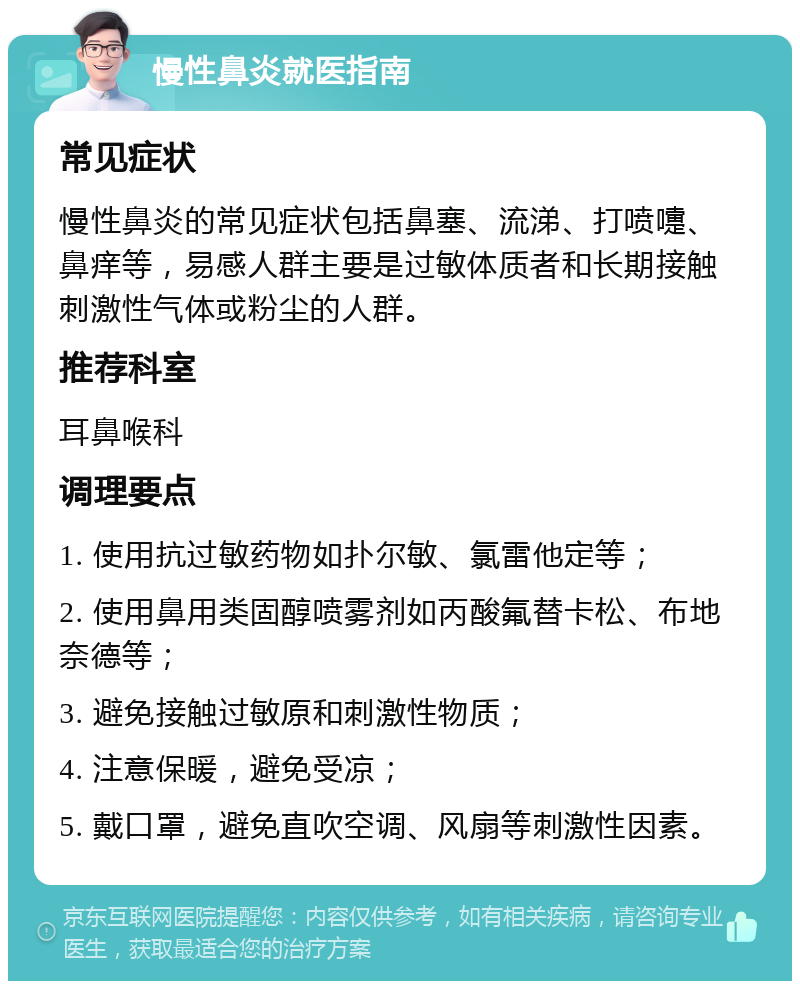 慢性鼻炎就医指南

常见症状

慢性鼻炎的常见症状包括鼻塞、流涕、打喷嚏、鼻痒等，易感人群主要是过敏体质者和长期接触刺激性气体或粉尘的人群。

推荐科室

耳鼻喉科

调理要点

1. 使用抗过敏药物如扑尔敏、氯雷他定等；

2. 使用鼻用类固醇喷雾剂如丙酸氟替卡松、布地奈德等；

3. 避免接触过敏原和刺激性物质；

4. 注意保暖，避免受凉；

5. 戴口罩，避免直吹空调、风扇等刺激性因素。

京东互联网医院提醒您：内容仅供参考，如有相关疾病，请咨询专业医生，获取最适合您的治疗方案